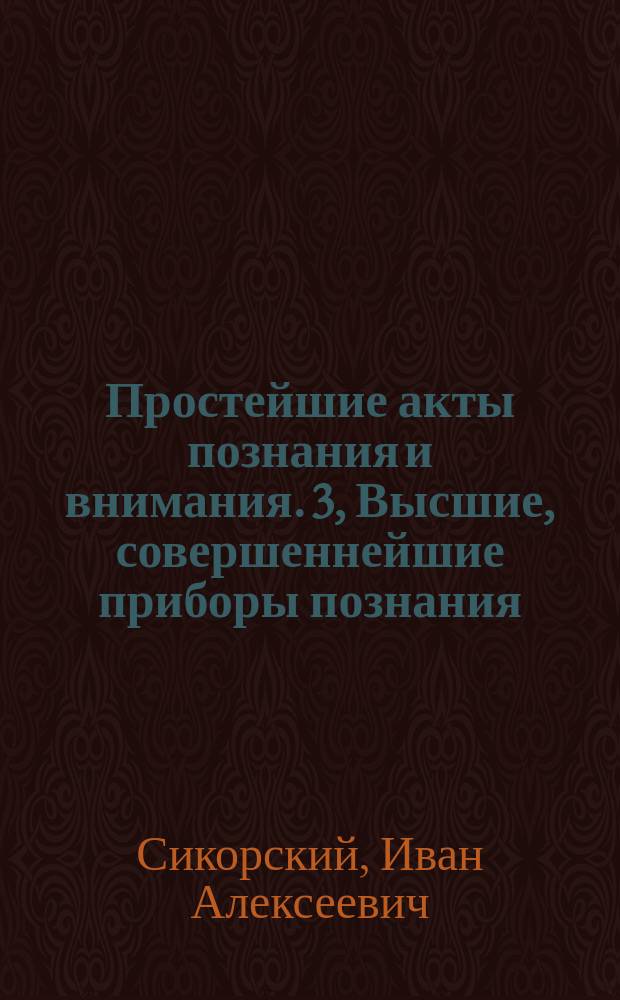 Простейшие акты познания и внимания. 3, Высшие, совершеннейшие приборы познания

Сикорский, Иван Алексеевич